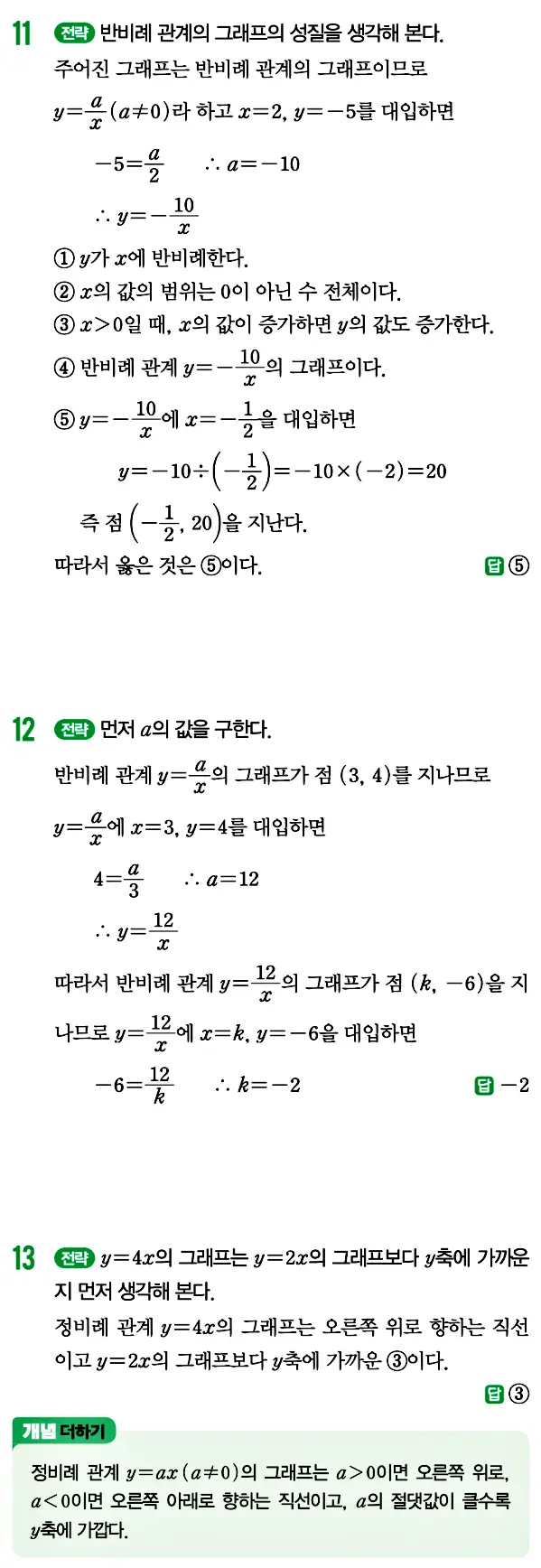 11 전략 반비례 관계의 그래프의 성질을 생각해 본다.

주어진 그래프는 반비례 관계의 그래프이므로

$y=\frac{a}{x}(a\neq0)$라 하고 $x=2$, $y=-5$를 대입하면

$-5=\frac{a}{2}$ $\therefore a=-10$

$\therefore y=-\frac{10}{x}$

① $y$가 $x$에 반비례한다.

② $x$의 값의 범위는 0이 아닌 수 전체이다.

③ $x>0$일 때, $x$의 값이 증가하면 $y$의 값도 증가한다.

④ 반비례 관계 $y=-\frac{10}{x}$의 그래프이다.

⑤ $y=-\frac{10}{x}$에 $x=-\frac{1}{2}$을 대입하면

$y=-10\div\left(-\frac{1}{2}\right)=-10\times(-2)=20$

즉 점 $\left(-\frac{1}{2}, 20\right)$을 지난다.

따라서 옳은 것은 ⑤이다. 답 ⑤

12 전략 먼저 $a$의 값을 구한다.

반비례 관계 $y=\frac{a}{x}$의 그래프가 점 $(3, 4)$를 지나므로

$y=\frac{a}{x}$에 $x=3$, $y=4$를 대입하면

$4=\frac{a}{3}$ $\therefore a=12$

$\therefore y=\frac{12}{x}$

따라서 반비례 관계 $y=\frac{12}{x}$의 그래프가 점 $(k, -6)$을 지나므로 $y=\frac{12}{x}$에 $x=k$, $y=-6$을 대입하면

$-6=\frac{12}{k}$ $\therefore k=-2$ 답 $-2$

13 전략 $y=4x$의 그래프는 $y=2x$의 그래프보다 $y$축에 가까운지 먼저 생각해 본다.

정비례 관계 $y=4x$의 그래프는 오른쪽 위로 향하는 직선이고 $y=2x$의 그래프보다 $y$축에 가까운 ③이다.

답 ③

개념 더하기

정비례 관계 $y=ax(a\neq0)$의 그래프는 $a>0$이면 오른쪽 위로, $a<0$이면 오른쪽 아래로 향하는 직선이고, $a$의 절댓값이 클수록 $y$축에 가깝다.